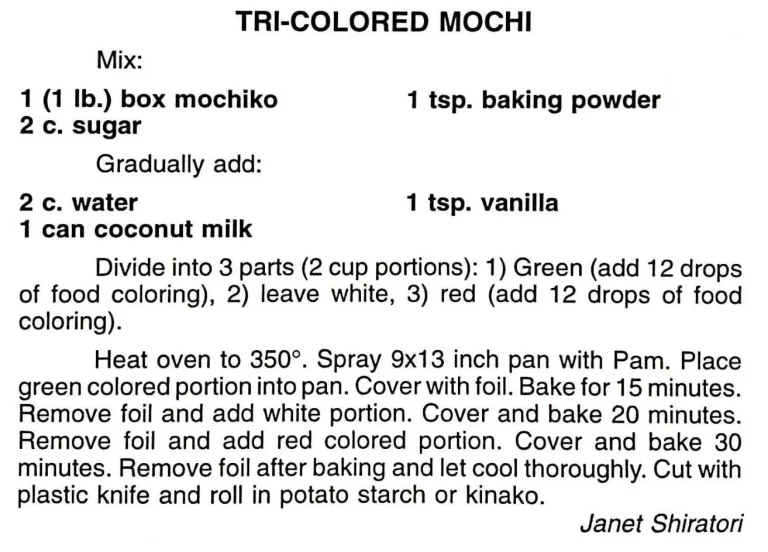 TRI-COLORED MOCHI

Mix:

1 (1 lb.) box mochiko
2 c. sugar

1 tsp. baking powder

Gradually add:

2 c. water
1 can coconut milk

1 tsp. vanilla

Divide into 3 parts (2 cup portions): 1) Green (add 12 drops of food coloring), 2) leave white, 3) red (add 12 drops of food coloring).

Heat oven to 350°. Spray 9x13 inch pan with Pam. Place green colored portion into pan. Cover with foil. Bake for 15 minutes. Remove foil and add white portion. Cover and bake 20 minutes. Remove foil and add red colored portion. Cover and bake 30 minutes. Remove foil after baking and let cool thoroughly. Cut with plastic knife and roll in potato starch or kinako.

Janet Shiratori